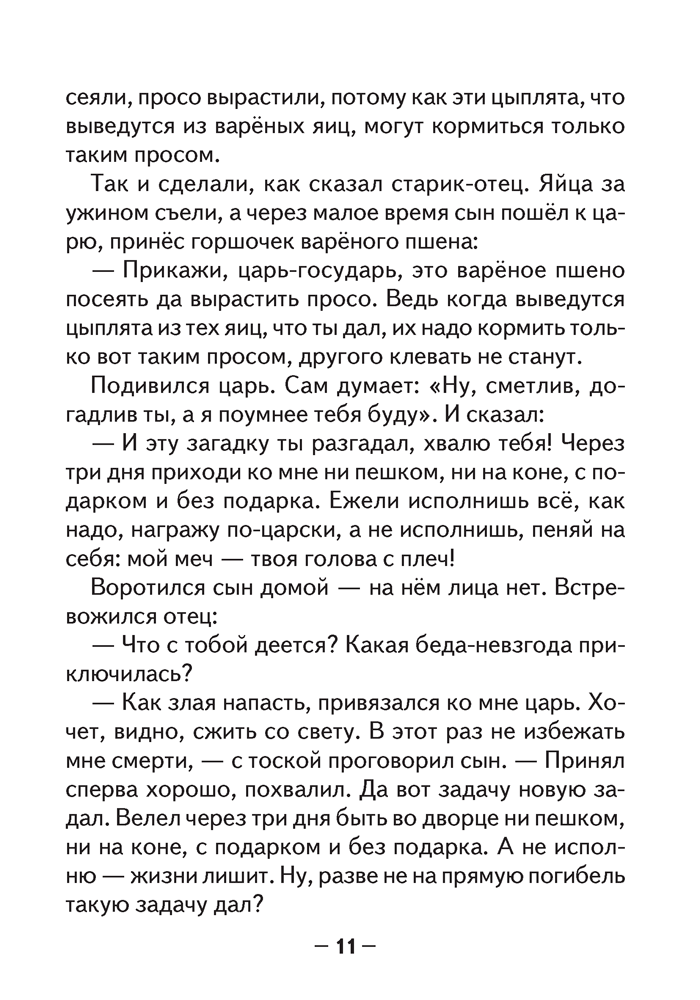 сеяли, просо вырастили, потому как эти цыплята, что выведутся из варёных яиц, могут кормиться только таким просом.

Так и сделали, как сказал старик-отец. Яйца за ужином съели, а через малое время сын пошёл к царю, принёс горшочек варёного пшена:

— Прикажи, царь-государь, это варёное пшено посеять да вырастить просо. Ведь когда выведутся цыплята из тех яиц, что ты дал, их надо кормить только вот таким просом, другого клевать не станут.

Подивился царь. Сам думает: «Ну, сметлив, догадлив ты, а я поумнее тебя буду». И сказал:

— И эту загадку ты разгадал, хвалю тебя! Через три дня приходи ко мне ни пешком, ни на коне, с подарком и без подарка. Ежели исполнишь всё, как надо, награжу по-царски, а не исполнишь, пеняй на себя: мой меч — твоя голова с плеч!

Воротился сын домой — на нём лица нет. Встревожился отец:

— Что с тобой деется? Какая беда-невзгода приключилась?

— Как злая напасть, привязался ко мне царь. Хочет, видно, сжить со свету. В этот раз не избежать мне смерти, — с тоской проговорил сын. — Принял сперва хорошо, похвалил. Да вот задачу новую задал. Велел через три дня быть во дворце ни пешком, ни на коне, с подарком и без подарка. А не исполню — жизни лишит. Ну, разве не на прямую погибель такую задачу дал?

— 11 —